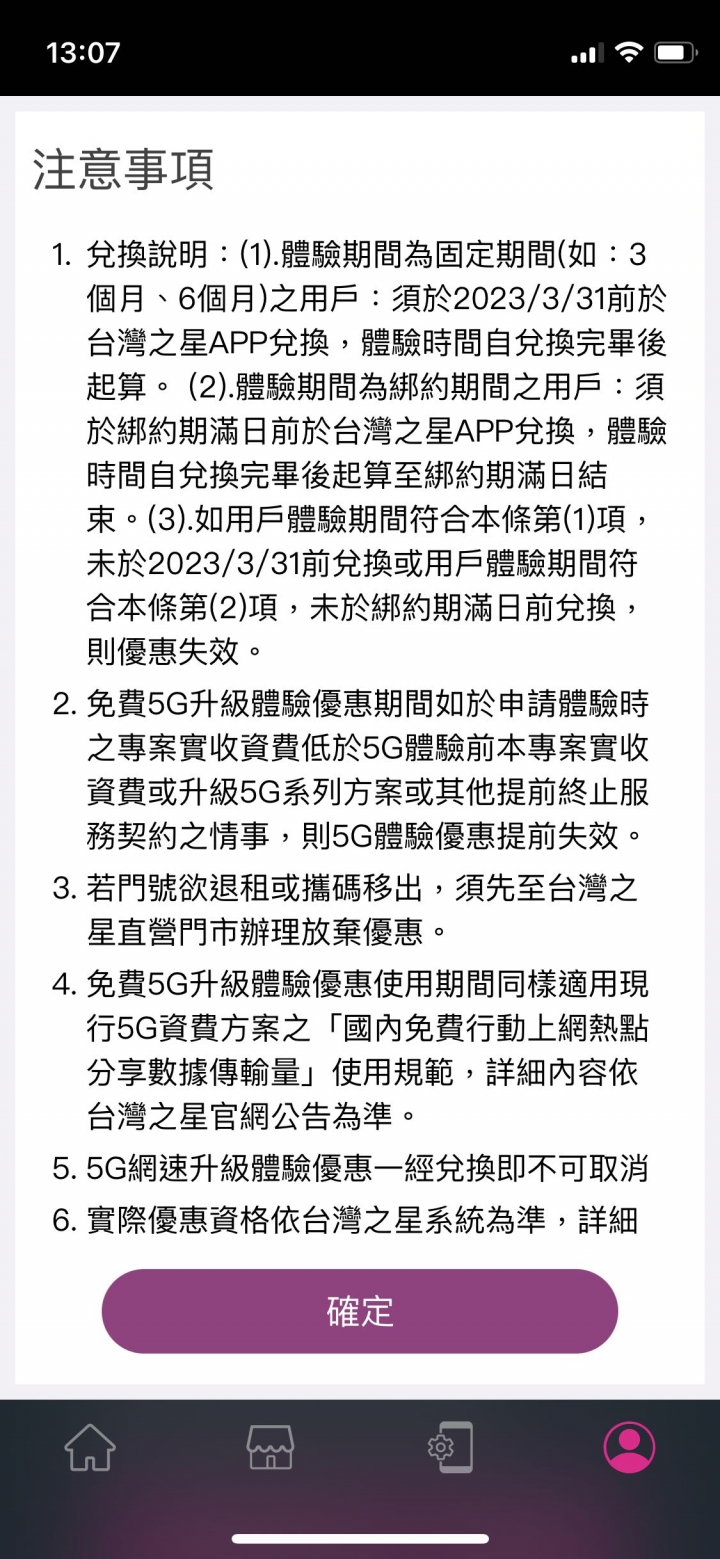 13:07

注意事項

1. 兌換說明：(1).體驗期間為固定期間(如：3個月、6個月)之用戶：須於2023/3/31前於台灣之星APP兌換，體驗時間自兌換完畢後起算。 (2).體驗期間為綁約期間之用戶：須於綁約期滿日前於台灣之星APP兌換，體驗時間自兌換完畢後起算至綁約期滿日結束。(3).如用戶體驗期間符合本條第(1)項，未於2023/3/31前兌換或用戶體驗期間符合本條第(2)項，未於綁約期滿日前兌換，則優惠失效。

2. 免費5G升級體驗優惠期間如於申請體驗時之專案實收資費低於5G體驗前本專案實收資費或升級5G系列方案或其他提前終止服務契約之情事，則5G體驗優惠提前失效。

3. 若門號欲退租或攜碼移出，須先至台灣之星直營門市辦理放棄優惠。

4. 免費5G升級體驗優惠使用期間同樣適用現行5G資費方案之「國內免費行動上網熱點分享數據傳輸量」使用規範，詳細內容依台灣之星官網公告為準。

5. 5G網速升級體驗優惠一經兌換即不可取消

6. 實際優惠資格依台灣之星系統為準，詳細

確定